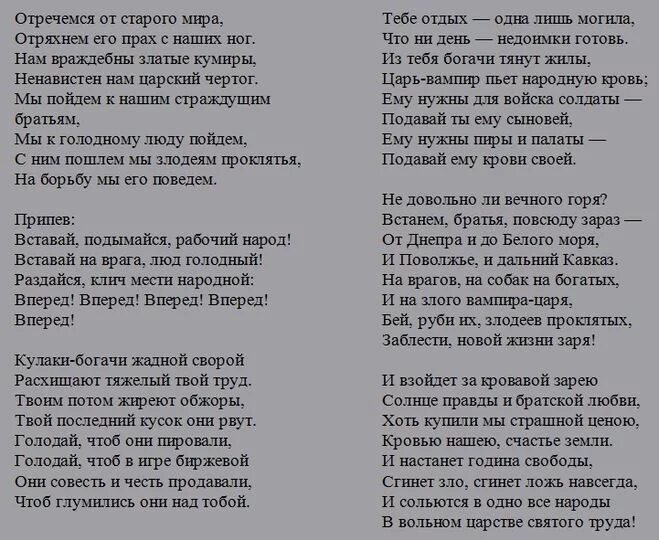 Отречемся от старого мира,
Отряхнем его прах с наших ног.
Нам враждебны златые кумиры,
Ненавистен нам царский чертог.
Мы пойдем к нашим страждущим братьям,
Мы к голодному люду пойдем,
С ним пошлем мы злодеям проклятья,
На борьбу мы его поведем.

Припев:
Вставай, подымайся, рабочий народ!
Вставай на врага, люд голодный!
Раздайся, клич мести народной:
Вперед! Вперед! Вперед! Вперед!
Вперед!

Кулаки-богачи жадной сворой
Расхищают тяжелый твой труд.
Твоим потом жиреют обжоры,
Твой последний кусок они рвут.
Голодай, чтоб они пировали,
Голодай, чтоб в игре биржевой
Они совесть и честь продавали,
Чтоб глумились они над тобой.

Тебе отдых — одна лишь могила,
Что ни день — недоимки готовь.
Из тебя богачи тянут жилы,
Царь-вампир пьет народную кровь;
Ему нужны для войска солдаты —
Подавай ты ему сыновей,
Ему нужны пиры и палаты —
Подавай ему крови своей.

Не довольно ли вечного горя?
Встанем, братья, повсюду зараз —
От Днепра и до Белого моря,
И Поволжье, и дальний Кавказ.
На врагов, на собак на богатых,
И на злого вампира-царя,
Бей, руби их, злодеев проклятых,
Заблести, новой жизни заря!

И взойдет за кровавой зарею
Солнце правды и братской любви,
Хоть купили мы страшной ценою,
Кровью нашею, счастье земли.
И настанет година свободы,
Сгинет зло, сгинет ложь навсегда,
И сольются в одно все народы
В вольном царстве святого труда!